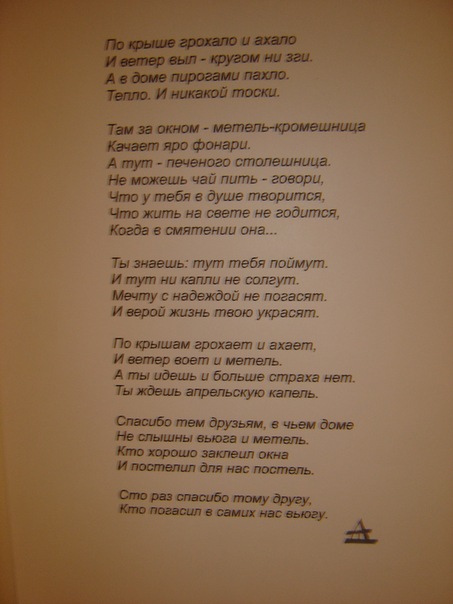 По крыше грохало и ахало
И ветер выл - кругом ни зги.
А в доме пирогами пахло.
Тепло. И никакой тоски.

Там за окном - метель-кромешница
Качает яро фонари.
А тут - печеного столешница.
Не можешь чай пить - говори,
Что у тебя в душе творится,
Что жить на свете не годится,
Когда в смятении она...

Ты знаешь: тут тебя поймут.
И тут ни капли не солгут.
Мечту с надеждой не погасят.
И верой жизнь твою украсят.

По крышам грохает и ахает,
И ветер воет и метель.
А ты идешь и больше страха нет.
Ты ждешь апрельскую капель.

Спасибо тем друзьям, в чьем доме
Не слышны вьюга и метель.
Кто хорошо заклеил окна
И постелил для нас постель.

Сто раз спасибо тому другу,
Кто погасил в самих нас вьюгу.